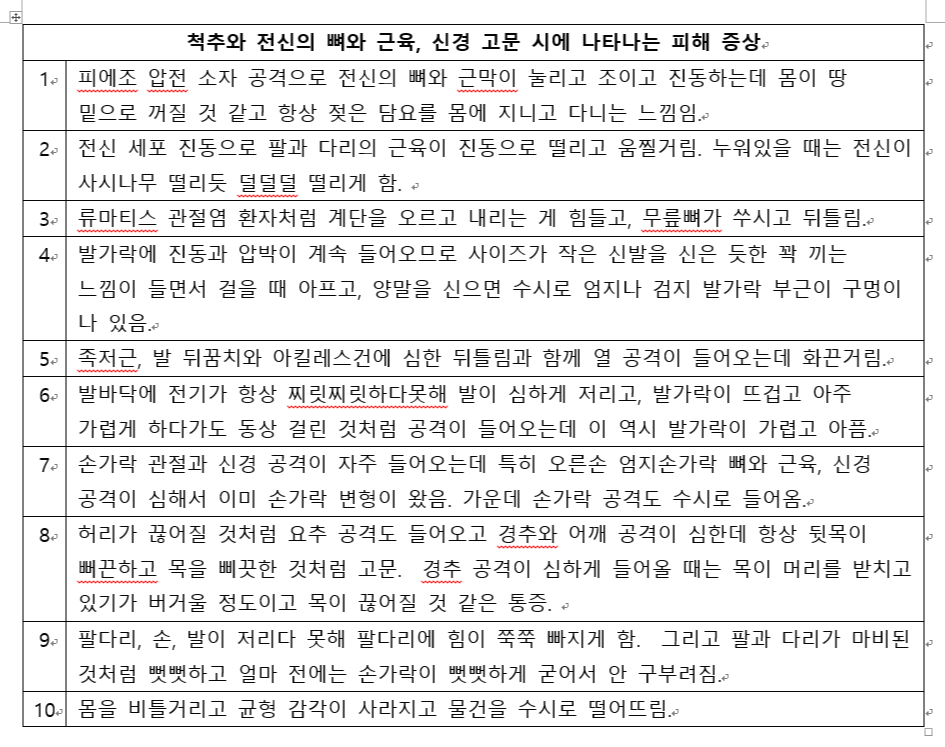 | 척추와 전신의 뼈와 근육, 신경 고문 시에 나타나는 피해 증상 | |
|---|---|
| 1 | 피에조 압전 소자 공격으로 전신의 뼈와 근막이 눌리고 조이고 진동하는데 몸이 땅 밑으로 꺼질 것 같고 항상 젖은 담요를 몸에 지니고 다니는 느낌임. |
| 2 | 전신 세포 진동으로 팔과 다리의 근육이 진동으로 떨리고 움찔거림. 누워있을 때는 전신이 사시나무 떨리듯 덜덜덜 떨리게 함. |
| 3 | 류마티스 관절염 환자처럼 계단을 오르고 내리는 게 힘들고, 무릎뼈가 쑤시고 뒤틀림. |
| 4 | 발가락에 진동과 압박이 계속 들어오므로 사이즈가 작은 신발을 신은 듯한 꽉 끼는 느낌이 들면서 걸을 때 아프고, 양말을 신으면 수시로 엄지나 검지 발가락 부근이 구멍이 나 있음. |
| 5 | 족저근, 발 뒤꿈치와 아킬레스건에 심한 뒤틀림과 함께 열 공격이 들어오는데 화끈거림. |
| 6 | 발바닥에 전기가 항상 찌릿찌릿하다못해 발이 심하게 저리고, 발가락이 뜨겁고 아주 가렵게 하다가도 동상 걸린 것처럼 공격이 들어오는데 이 역시 발가락이 가렵고 아픔. |
| 7 | 손가락 관절과 신경 공격이 자주 들어오는데 특히 오른손 엄지손가락 뼈와 근육, 신경 공격이 심해서 이미 손가락 변형이 왔음. 가운데 손가락 공격도 수시로 들어옴. |
| 8 | 허리가 끊어질 것처럼 요추 공격도 들어오고 경추와 어깨 공격이 심한데 항상 뒷목이 뻐끈하고 목을 삐끗한 것처럼 고문. 경추 공격이 심하게 들어올 때는 목이 머리를 받치고 있기가 버거울 정도이고 목이 끊어질 것 같은 통증. |
| 9 | 팔다리, 손, 발이 저리다 못해 팔다리에 힘이 쭉쭉 빠지게 함. 그리고 팔과 다리가 마비된 것처럼 뻣뻣하고 얼마 전에는 손가락이 뻣뻣하게 굳어서 안 구부려짐. |
| 10 | 몸을 비틀거리고 균형 감각이 사라지고 물건을 수시로 떨어뜨림. |